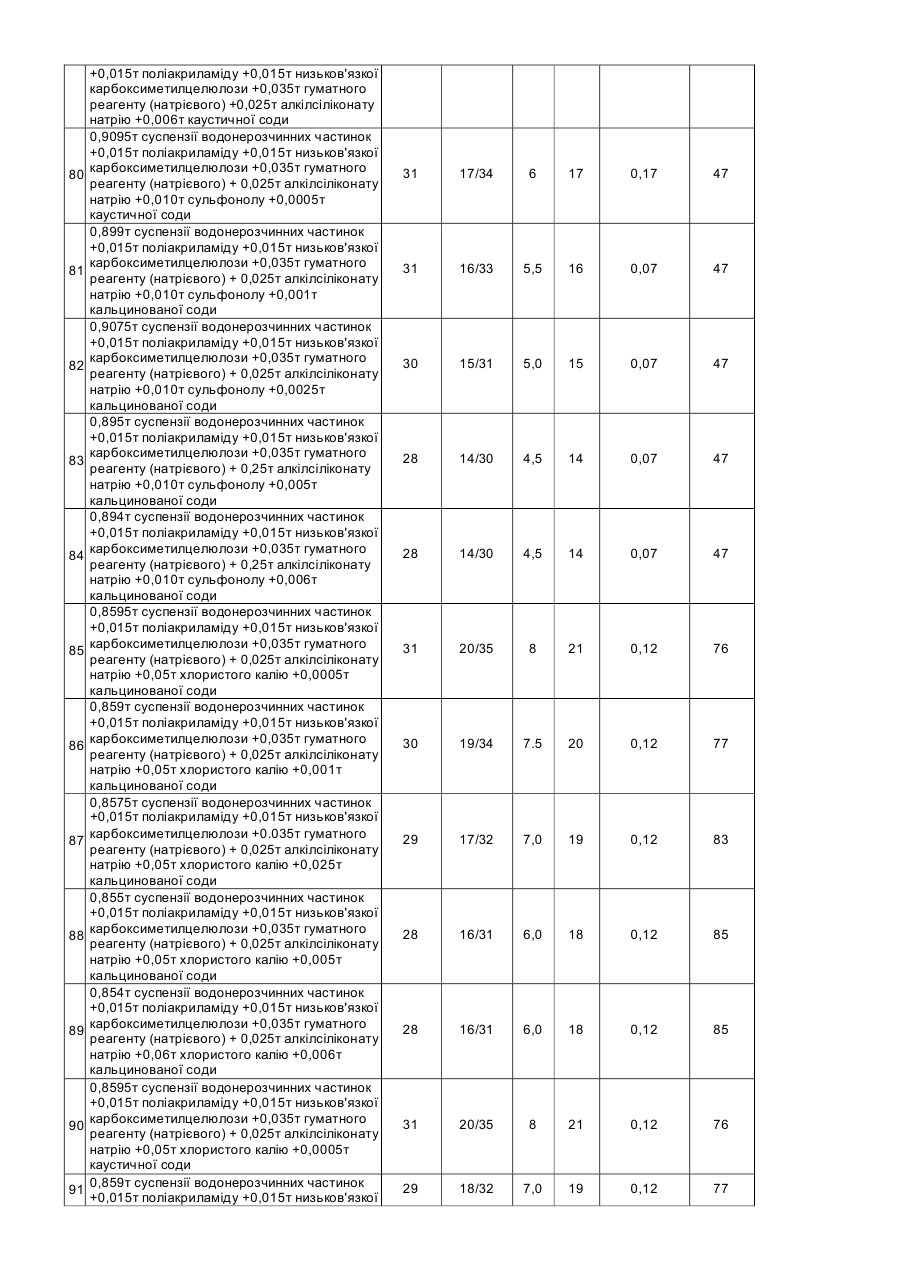 |  |  |  |  |  |  |  |  |
|---|---|---|---|---|---|---|---|
|  | +0,015т поліакриламіду +0,015т низьков'язкої карбоксиметилцелюлози +0,035т гуматного реагенту (натрієвого) +0,025т алкілсіліконату натрію +0,006т каустичної соди |  |  |  |  |  |  |
| 80 | 0,9095т суспензії водонерозчинних частинок +0,015т поліакриламіду +0,015т низьков'язкої карбоксиметилцелюлози +0,035т гуматного реагенту (натрієвого) + 0,025т алкілсіліконату натрію +0,010т сульфонолу +0,0005т каустичної соди | 31 | 17/34 | 6 | 17 | 0,17 | 47 |
| 81 | 0,899т суспензії водонерозчинних частинок +0,015т поліакриламіду +0,015т низьков'язкої карбоксиметилцелюлози +0,035т гуматного реагенту (натрієвого) + 0,025т алкілсіліконату натрію +0,010т сульфонолу +0,001т кальцинованої соди | 31 | 16/33 | 5,5 | 16 | 0,07 | 47 |
| 82 | 0,9075т суспензії водонерозчинних частинок +0,015т поліакриламіду +0,015т низьков'язкої карбоксиметилцелюлози +0,035т гуматного реагенту (натрієвого) + 0,025т алкілсіліконату натрію +0,010т сульфонолу +0,0025т кальцинованої соди | 30 | 15/31 | 5,0 | 15 | 0,07 | 47 |
| 83 | 0,895т суспензії водонерозчинних частинок +0,015т поліакриламіду +0,015т низьков'язкої карбоксиметилцелюлози +0,035т гуматного реагенту (натрієвого) + 0,25т алкілсіліконату натрію +0,010т сульфонолу +0,005т кальцинованої соди | 28 | 14/30 | 4,5 | 14 | 0,07 | 47 |
| 84 | 0,894т суспензії водонерозчинних частинок +0,015т поліакриламіду +0,015т низьков'язкої карбоксиметилцелюлози +0,035т гуматного реагенту (натрієвого) + 0,25т алкілсіліконату натрію +0,010т сульфонолу +0,006т кальцинованої соди | 28 | 14/30 | 4,5 | 14 | 0,07 | 47 |
| 85 | 0,8595т суспензії водонерозчинних частинок +0,015т поліакриламіду +0,015т низьков'язкої карбоксиметилцелюлози +0,035т гуматного реагенту (натрієвого) + 0,025т алкілсіліконату натрію +0,05т хлористого калію +0,0005т кальцинованої соди | 31 | 20/35 | 8 | 21 | 0,12 | 76 |
| 86 | 0,859т суспензії водонерозчинних частинок +0,015т поліакриламіду +0,015т низьков'язкої карбоксиметилцелюлози +0,035т гуматного реагенту (натрієвого) + 0,025т алкілсіліконату натрію +0,05т хлористого калію +0,001т кальцинованої соди | 30 | 19/34 | 7.5 | 20 | 0,12 | 77 |
| 87 | 0,8575т суспензії водонерозчинних частинок +0,015т поліакриламіду +0,015т низьков'язкої карбоксиметилцелюлози +0.035т гуматного реагенту (натрієвого) + 0,025т алкілсіліконату натрію +0,05т хлористого калію +0,025т кальцинованої соди | 29 | 17/32 | 7,0 | 19 | 0,12 | 83 |
| 88 | 0,855т суспензії водонерозчинних частинок +0,015т поліакриламіду +0,015т низьков'язкої карбоксиметилцелюлози +0,035т гуматного реагенту (натрієвого) + 0,025т алкілсіліконату натрію +0,05т хлористого калію +0,005т кальцинованої соди | 28 | 16/31 | 6,0 | 18 | 0,12 | 85 |
| 89 | 0,854т суспензії водонерозчинних частинок +0,015т поліакриламіду +0,015т низьков'язкої карбоксиметилцелюлози +0,035т гуматного реагенту (натрієвого) + 0,025т алкілсіліконату натрію +0,06т хлористого калію +0,006т кальцинованої соди | 28 | 16/31 | 6,0 | 18 | 0,12 | 85 |
| 90 | 0,8595т суспензії водонерозчинних частинок +0,015т поліакриламіду +0,015т низьков'язкої карбоксиметилцелюлози +0,035т гуматного реагенту (натрієвого) + 0,025т алкілсіліконату натрію +0,05т хлористого калію +0,0005т каустичної соди | 31 | 20/35 | 8 | 21 | 0,12 | 76 |
| 91 | 0,859т суспензії водонерозчинних частинок +0,015т поліакриламіду +0,015т низьков'язкої | 29 | 18/32 | 7,0 | 19 | 0,12 | 77 |